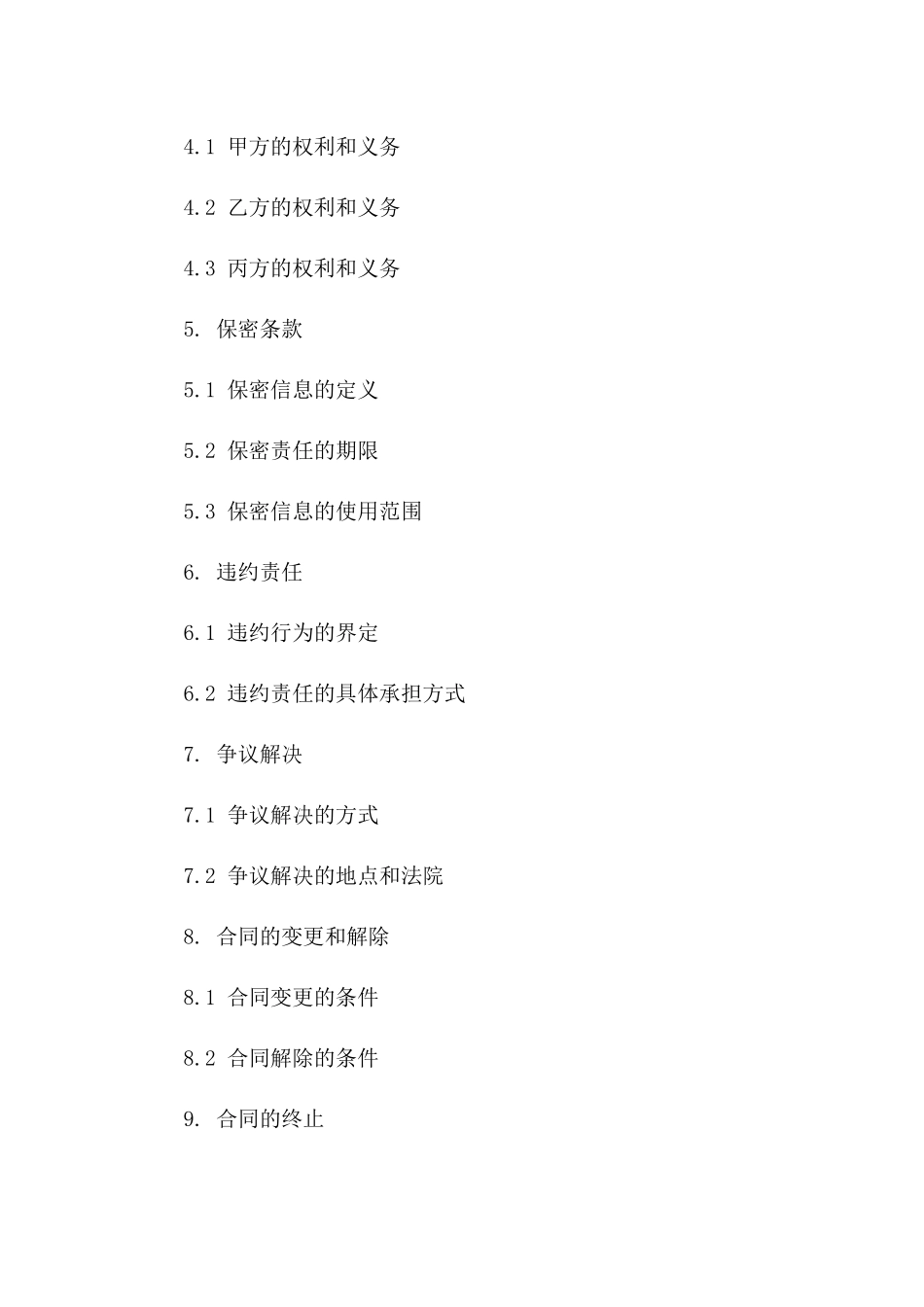 4.1 甲方的权利和义务

4.2 乙方的权利和义务

4.3 丙方的权利和义务

5. 保密条款

5.1 保密信息的定义

5.2 保密责任的期限

5.3 保密信息的使用范围

6. 违约责任

6.1 违约行为的界定

6.2 违约责任的具体承担方式

7. 争议解决

7.1 争议解决的方式

7.2 争议解决的地点和法院

8. 合同的变更和解除

8.1 合同变更的条件

8.2 合同解除的条件

9. 合同的终止